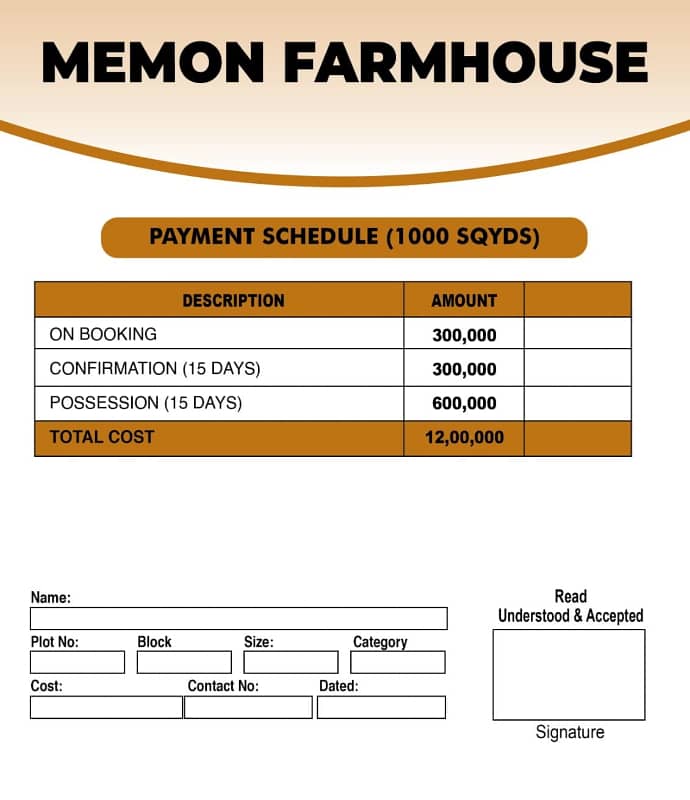 MEMON FARMHOUSE

PAYMENT SCHEDULE (1000 SQYDS)

| DESCRIPTION | AMOUNT | |
|---|---|---|
| ON BOOKING | 300,000 | |
| CONFIRMATION (15 DAYS) | 300,000 | |
| POSSESSION (15 DAYS) | 600,000 | |
| TOTAL COST | 12,00,000 | |

Name:

Plot No: Block Size: Category

Cost: Contact No: Dated:

Read
Understood & Accepted

Signature